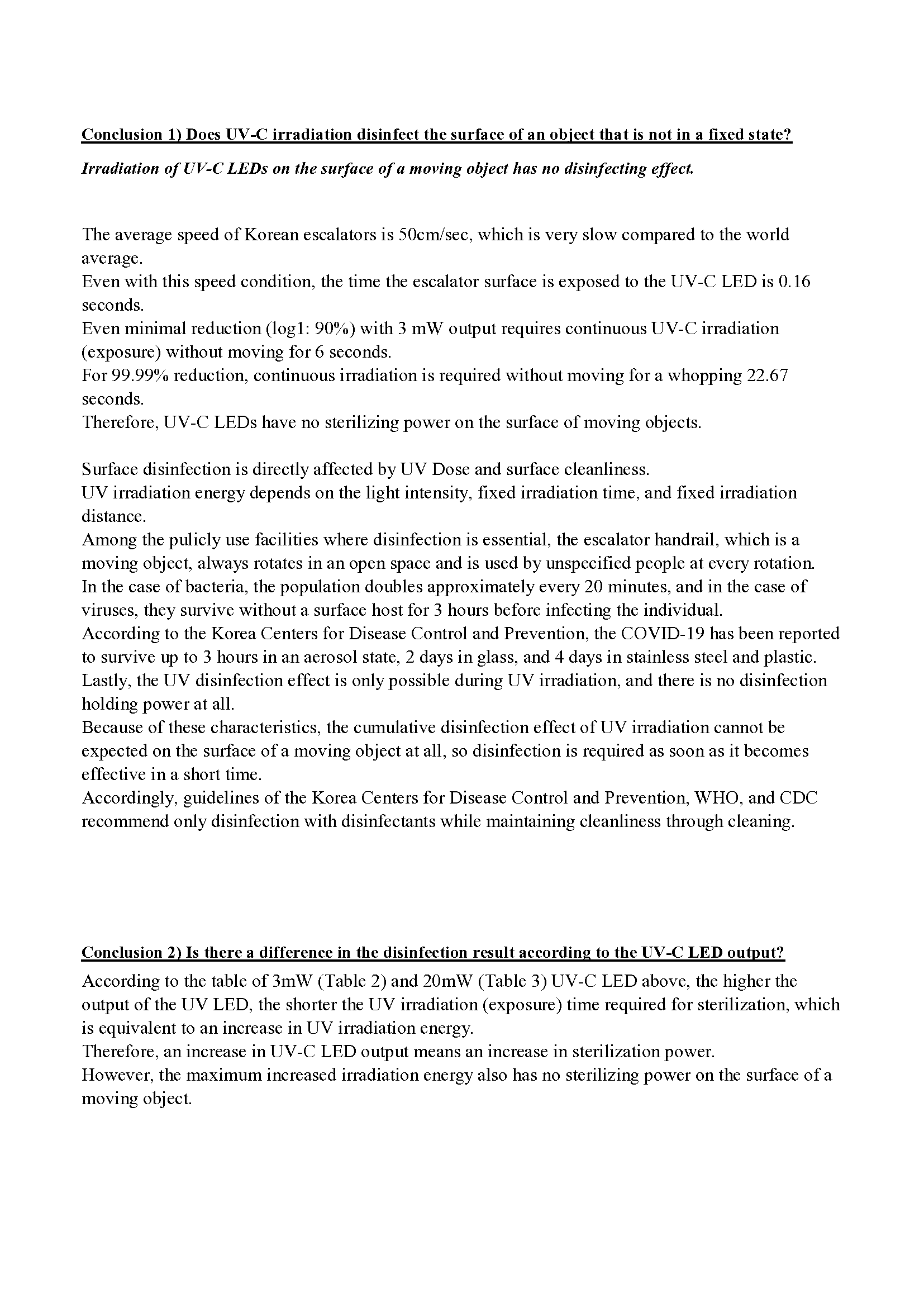 Conclusion 1) Does UV-C irradiation disinfect the surface of an object that is not in a fixed state?

Irradiation of UV-C LEDs on the surface of a moving object has no disinfecting effect.

The average speed of Korean escalators is 50cm/sec, which is very slow compared to the world average.
Even with this speed condition, the time the escalator surface is exposed to the UV-C LED is 0.16 seconds.
Even minimal reduction (log1: 90%) with 3 mW output requires continuous UV-C irradiation (exposure) without moving for 6 seconds.
For 99.99% reduction, continuous irradiation is required without moving for a whopping 22.67 seconds.
Therefore, UV-C LEDs have no sterilizing power on the surface of moving objects.

Surface disinfection is directly affected by UV Dose and surface cleanliness.
UV irradiation energy depends on the light intensity, fixed irradiation time, and fixed irradiation distance.
Among the pulicly use facilities where disinfection is essential, the escalator handrail, which is a moving object, always rotates in an open space and is used by unspecified people at every rotation.
In the case of bacteria, the population doubles approximately every 20 minutes, and in the case of viruses, they survive without a surface host for 3 hours before infecting the individual.
According to the Korea Centers for Disease Control and Prevention, the COVID-19 has been reported to survive up to 3 hours in an aerosol state, 2 days in glass, and 4 days in stainless steel and plastic.
Lastly, the UV disinfection effect is only possible during UV irradiation, and there is no disinfection holding power at all.
Because of these characteristics, the cumulative disinfection effect of UV irradiation cannot be expected on the surface of a moving object at all, so disinfection is required as soon as it becomes effective in a short time.
Accordingly, guidelines of the Korea Centers for Disease Control and Prevention, WHO, and CDC recommend only disinfection with disinfectants while maintaining cleanliness through cleaning.

Conclusion 2) Is there a difference in the disinfection result according to the UV-C LED output?

According to the table of 3mW (Table 2) and 20mW (Table 3) UV-C LED above, the higher the output of the UV LED, the shorter the UV irradiation (exposure) time required for sterilization, which is equivalent to an increase in UV irradiation energy.
Therefore, an increase in UV-C LED output means an increase in sterilization power.
However, the maximum increased irradiation energy also has no sterilizing power on the surface of a moving object.